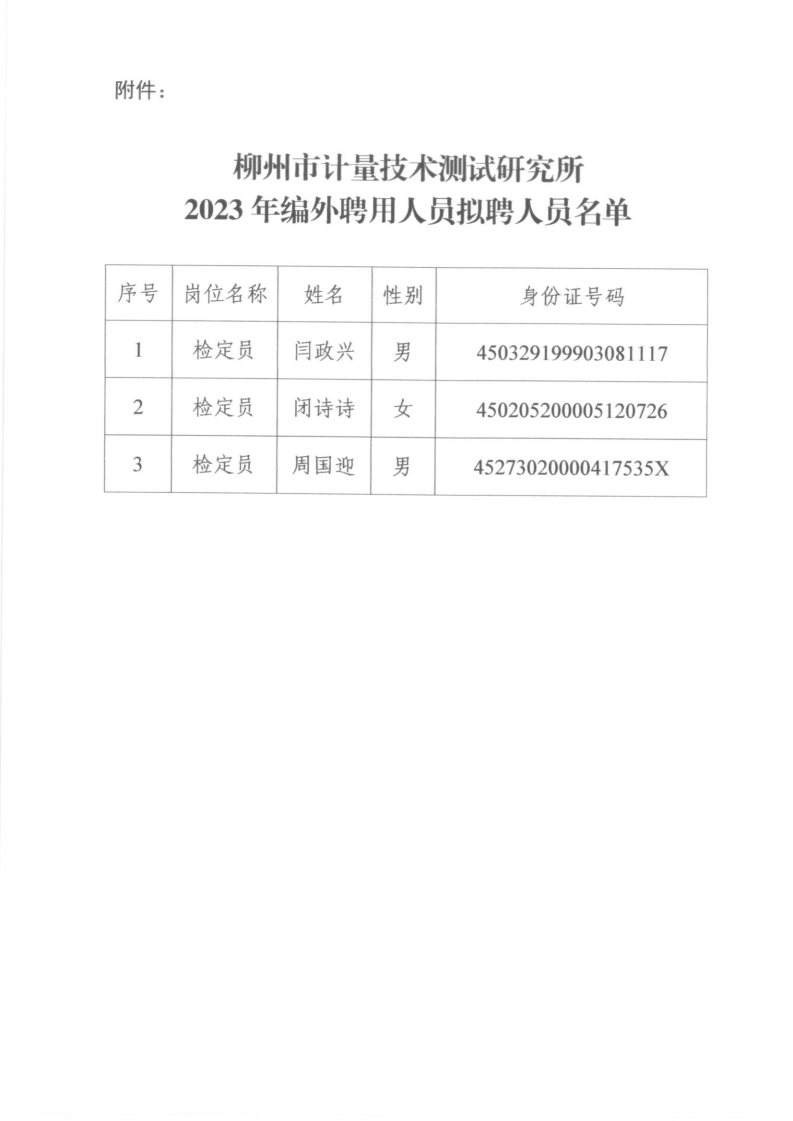 附件：

柳州市计量技术测试研究所
2023 年编外聘用人员拟聘人员名单

| 序号 | 岗位名称 | 姓名 | 性别 | 身份证号码 |
|---|---|---|---|---|
| 1 | 检定员 | 闫政兴 | 男 | 450329199903081117 |
| 2 | 检定员 | 闭诗诗 | 女 | 450205200005120726 |
| 3 | 检定员 | 周国迎 | 男 | 45273020000417535X |